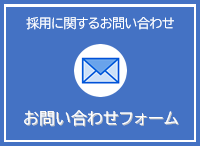 採用に関するお問い合わせ

お問い合わせフォーム